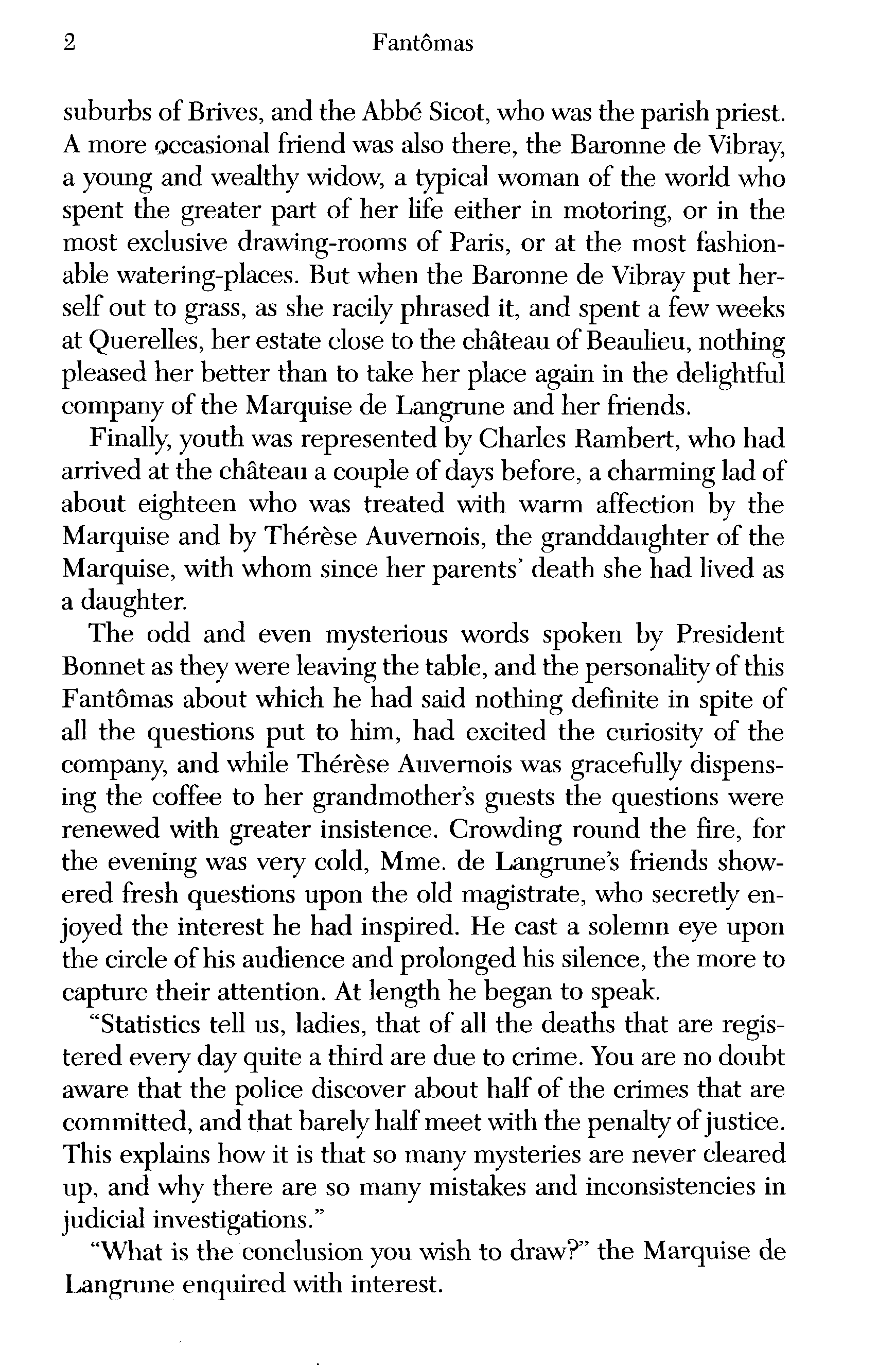 2 Fantômas

suburbs of Brives, and the Abbé Sicot, who was the parish priest. A more occasional friend was also there, the Baronne de Vibray, a young and wealthy widow, a typical woman of the world who spent the greater part of her life either in motoring, or in the most exclusive drawing-rooms of Paris, or at the most fashionable watering-places. But when the Baronne de Vibray put herself out to grass, as she racily phrased it, and spent a few weeks at Querelles, her estate close to the château of Beaulieu, nothing pleased her better than to take her place again in the delightful company of the Marquise de Langrune and her friends.

Finally, youth was represented by Charles Rambert, who had arrived at the château a couple of days before, a charming lad of about eighteen who was treated with warm affection by the Marquise and by Thérèse Auvernois, the granddaughter of the Marquise, with whom since her parents' death she had lived as a daughter.

The odd and even mysterious words spoken by President Bonnet as they were leaving the table, and the personality of this Fantômas about which he had said nothing definite in spite of all the questions put to him, had excited the curiosity of the company, and while Thérèse Auvernois was gracefully dispensing the coffee to her grandmother's guests the questions were renewed with greater insistence. Crowding round the fire, for the evening was very cold, Mme. de Langrune's friends showered fresh questions upon the old magistrate, who secretly enjoyed the interest he had inspired. He cast a solemn eye upon the circle of his audience and prolonged his silence, the more to capture their attention. At length he began to speak.

"Statistics tell us, ladies, that of all the deaths that are registered every day quite a third are due to crime. You are no doubt aware that the police discover about half of the crimes that are committed, and that barely half meet with the penalty of justice. This explains how it is that so many mysteries are never cleared up, and why there are so many mistakes and inconsistencies in judicial investigations."

"What is the conclusion you wish to draw?" the Marquise de Langrune enquired with interest.